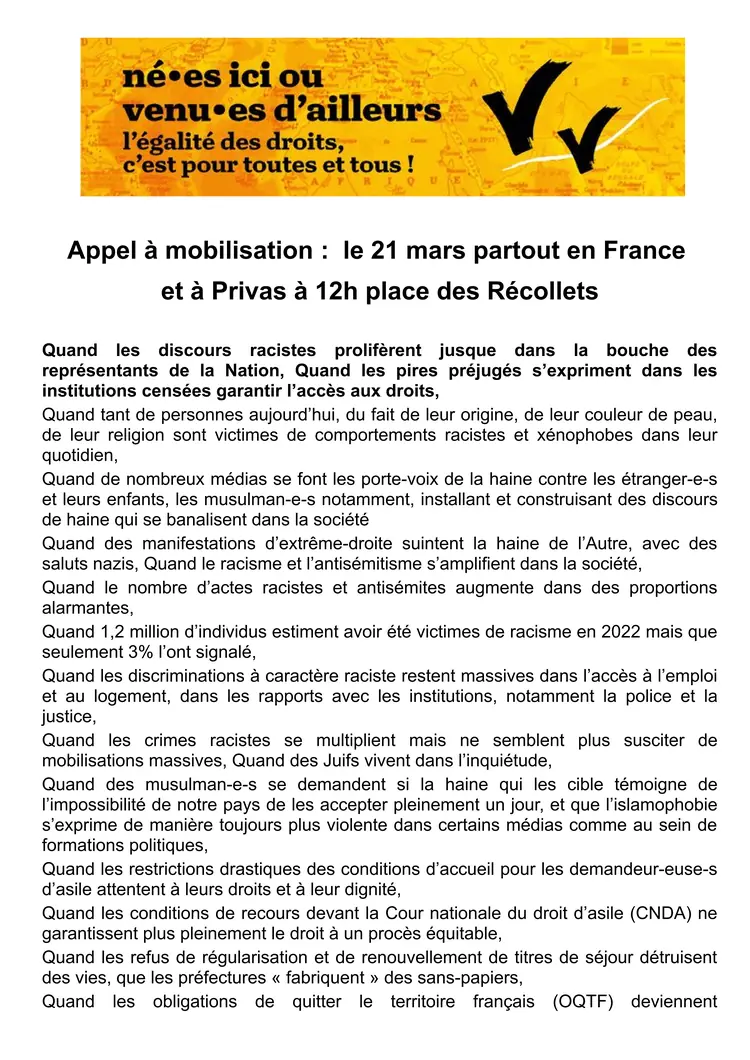 né•es ici ou venu•es d'ailleurs
l'égalité des droits, c'est pour toutes et tous !

Appel à mobilisation : le 21 mars partout en France et à Privas à 12h place des Récollets

Quand les discours racistes prolifèrent jusque dans la bouche des représentants de la Nation, Quand les pires préjugés s'expriment dans les institutions censées garantir l'accès aux droits,

Quand tant de personnes aujourd'hui, du fait de leur origine, de leur couleur de peau, de leur religion sont victimes de comportements racistes et xénophobes dans leur quotidien,

Quand de nombreux médias se font les porte-voix de la haine contre les étranger-e-s et leurs enfants, les musulman-e-s notamment, installant et construisant des discours de haine qui se banalisent dans la société

Quand des manifestations d'extrême-droite suintent la haine de l'Autre, avec des saluts nazis, Quand le racisme et l'antisémitisme s'amplifient dans la société,

Quand le nombre d'actes racistes et antisémites augmente dans des proportions alarmantes,

Quand 1,2 million d'individus estiment avoir été victimes de racisme en 2022 mais que seulement 3% l'ont signalé,

Quand les discriminations à caractère raciste restent massives dans l'accès à l'emploi et au logement, dans les rapports avec les institutions, notamment la police et la justice,

Quand les crimes racistes se multiplient mais ne semblent plus susciter de mobilisations massives, Quand des Juifs vivent dans l'inquiétude,

Quand des musulman-e-s se demandent si la haine qui les cible témoigne de l'impossibilité de notre pays de les accepter pleinement un jour, et que l'islamophobie s'exprime de manière toujours plus violente dans certains médias comme au sein de formations politiques,

Quand les restrictions drastiques des conditions d'accueil pour les demandeur-euse-s d'asile attentent à leurs droits et à leur dignité,

Quand les conditions de recours devant la Cour nationale du droit d'asile (CNDA) ne garantissent plus pleinement le droit à un procès équitable,

Quand les refus de régularisation et de renouvellement de titres de séjour détruisent des vies, que les préfectures « fabriquent » des sans-papiers,

Quand les obligations de quitter le territoire français (OQTF) deviennent